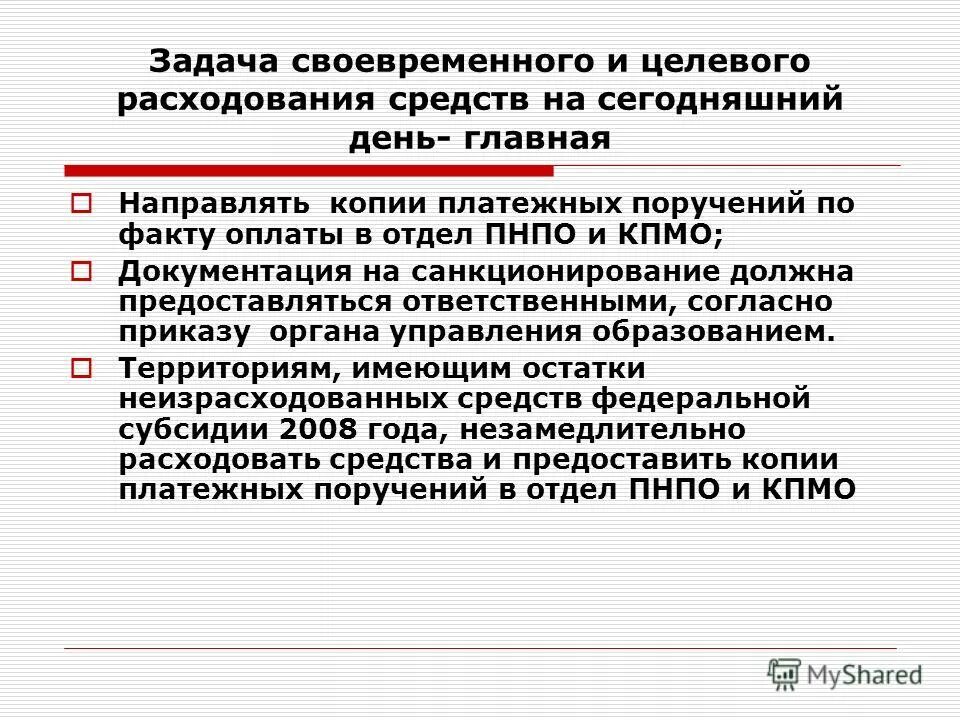 Задача своевременного и целевого расходования средств на сегодняшний день- главная

Направлять копии платежных поручений по факту оплаты в отдел ПНПО и КПМО;

Документация на санкционирование должна предоставляться ответственными, согласно приказу органа управления образованием.

Территориям, имеющим остатки неизрасходованных средств федеральной субсидии 2008 года, незамедлительно расходовать средства и предоставить копии платежных поручений в отдел ПНПО и КПМО

MyShared